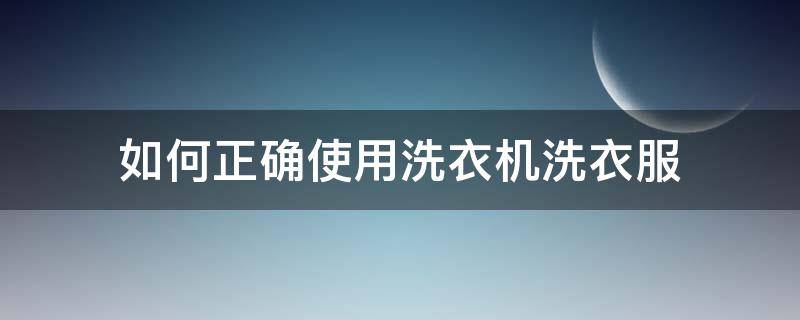 如何正确使用洗衣机洗衣服